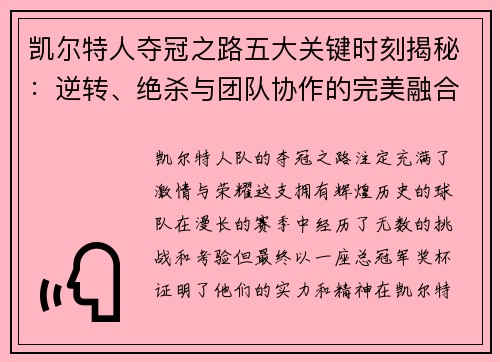 凯尔特人夺冠之路五大关键时刻揭秘：逆转、绝杀与团队协作的完美融合

凯尔特人队的夺冠之路注定充满了激情与荣耀这支拥有辉煌历史的球队在漫长的赛季中经历了无数的挑战和考验但最终以一座总冠军奖杯证明了他们的实力和精神在凯尔特